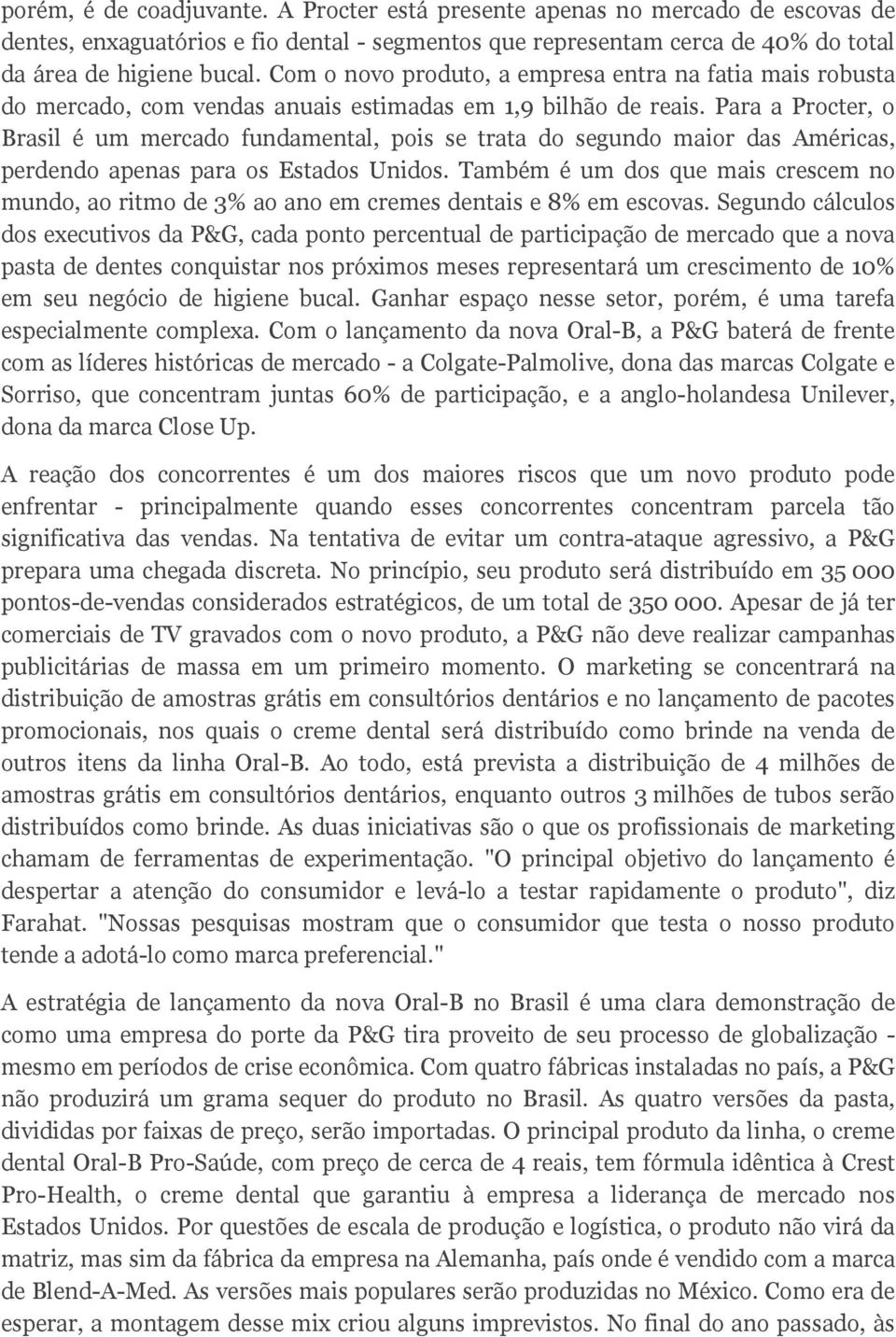 porém, é de coadjuvante. A Procter está presente apenas no mercado de escovas de dentes, enxaguatórios e fio dental - segmentos que representam cerca de 40% do total da área de higiene bucal. Com o novo produto, a empresa entra na fatia mais robusta do mercado, com vendas anuais estimadas em 1,9 bilhão de reais. Para a Procter, o Brasil é um mercado fundamental, pois se trata do segundo maior das Américas, perdendo apenas para os Estados Unidos. Também é um dos que mais crescem no mundo, ao ritmo de 3% ao ano em cremes dentais e 8% em escovas. Segundo cálculos dos executivos da P&G, cada ponto percentual de participação de mercado que a nova pasta de dentes conquistar nos próximos meses representará um crescimento de 10% em seu negócio de higiene bucal. Ganhar espaço nesse setor, porém, é uma tarefa especialmente complexa. Com o lançamento da nova Oral-B, a P&G baterá de frente com as líderes históricas de mercado - a Colgate-Palmolive, dona das marcas Colgate e Sorriso, que concentram juntas 60% de participação, e a anglo-holandesa Unilever, dona da marca Close Up.

A reação dos concorrentes é um dos maiores riscos que um novo produto pode enfrentar - principalmente quando esses concorrentes concentram parcela tão significativa das vendas. Na tentativa de evitar um contra-ataque agressivo, a P&G prepara uma chegada discreta. No princípio, seu produto será distribuído em 35 000 pontos-de-vendas considerados estratégicos, de um total de 350 000. Apesar de já ter comerciais de TV gravados com o novo produto, a P&G não deve realizar campanhas publicitárias de massa em um primeiro momento. O marketing se concentrará na distribuição de amostras grátis em consultórios dentários e no lançamento de pacotes promocionais, nos quais o creme dental será distribuído como brinde na venda de outros itens da linha Oral-B. Ao todo, está prevista a distribuição de 4 milhões de amostras grátis em consultórios dentários, enquanto outros 3 milhões de tubos serão distribuídos como brinde. As duas iniciativas são o que os profissionais de marketing chamam de ferramentas de experimentação. "O principal objetivo do lançamento é despertar a atenção do consumidor e levá-lo a testar rapidamente o produto", diz Farahat. "Nossas pesquisas mostram que o consumidor que testa o nosso produto tende a adotá-lo como marca preferencial."

A estratégia de lançamento da nova Oral-B no Brasil é uma clara demonstração de como uma empresa do porte da P&G tira proveito de seu processo de globalização - mesmo em períodos de crise econômica. Com quatro fábricas instaladas no país, a P&G não produzirá um grama sequer do produto no Brasil. As quatro versões da pasta, divididas por faixas de preço, serão importadas. O principal produto da linha, o creme dental Oral-B Pro-Saúde, com preço de cerca de 4 reais, tem fórmula idêntica à Crest Pro-Health, o creme dental que garantiu à empresa a liderança de mercado nos Estados Unidos. Por questões de escala de produção e logística, o produto não virá da matriz, mas sim da fábrica da empresa na Alemanha, país onde é vendido com a marca de Blend-A-Med. As versões mais populares serão produzidas no México. Como era de esperar, a montagem desse mix criou alguns imprevistos. No final do ano passado, às